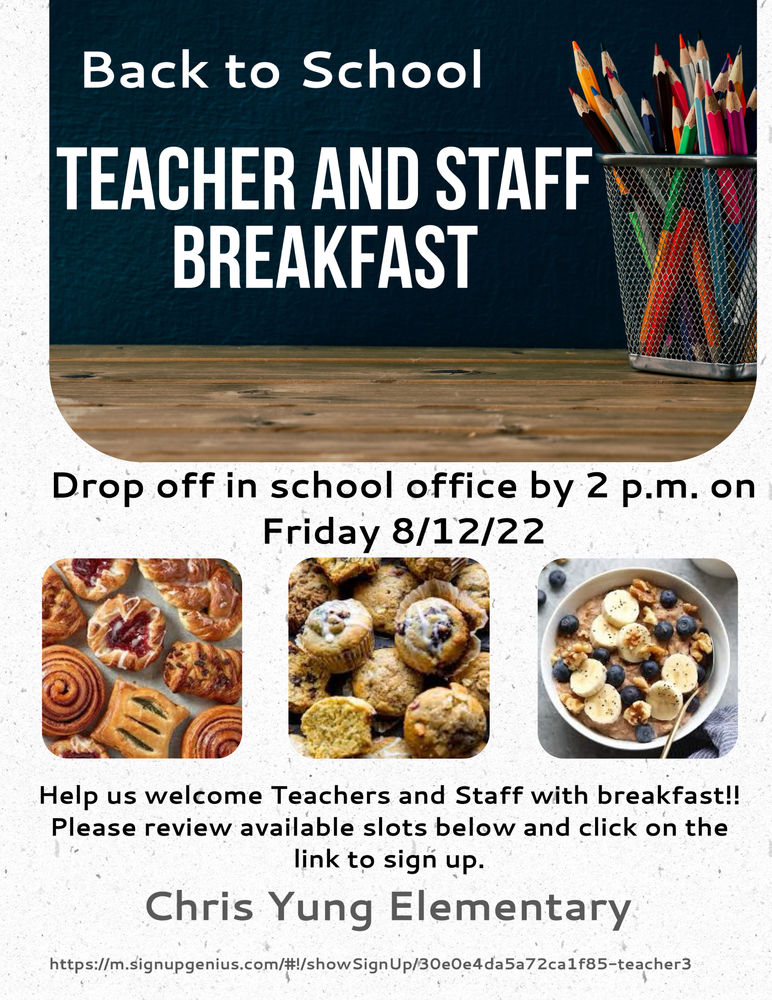 Back to School

TEACHER AND STAFF BREAKFAST

Drop off in school office by 2 p.m. on Friday 8/12/22

Help us welcome Teachers and Staff with breakfast!! Please review available slots below and click on the link to sign up.

Chris Yung Elementary

https://m.signupgenius.com/#!/showSignUp/30e0e4da5a72ca1f85-teacher3